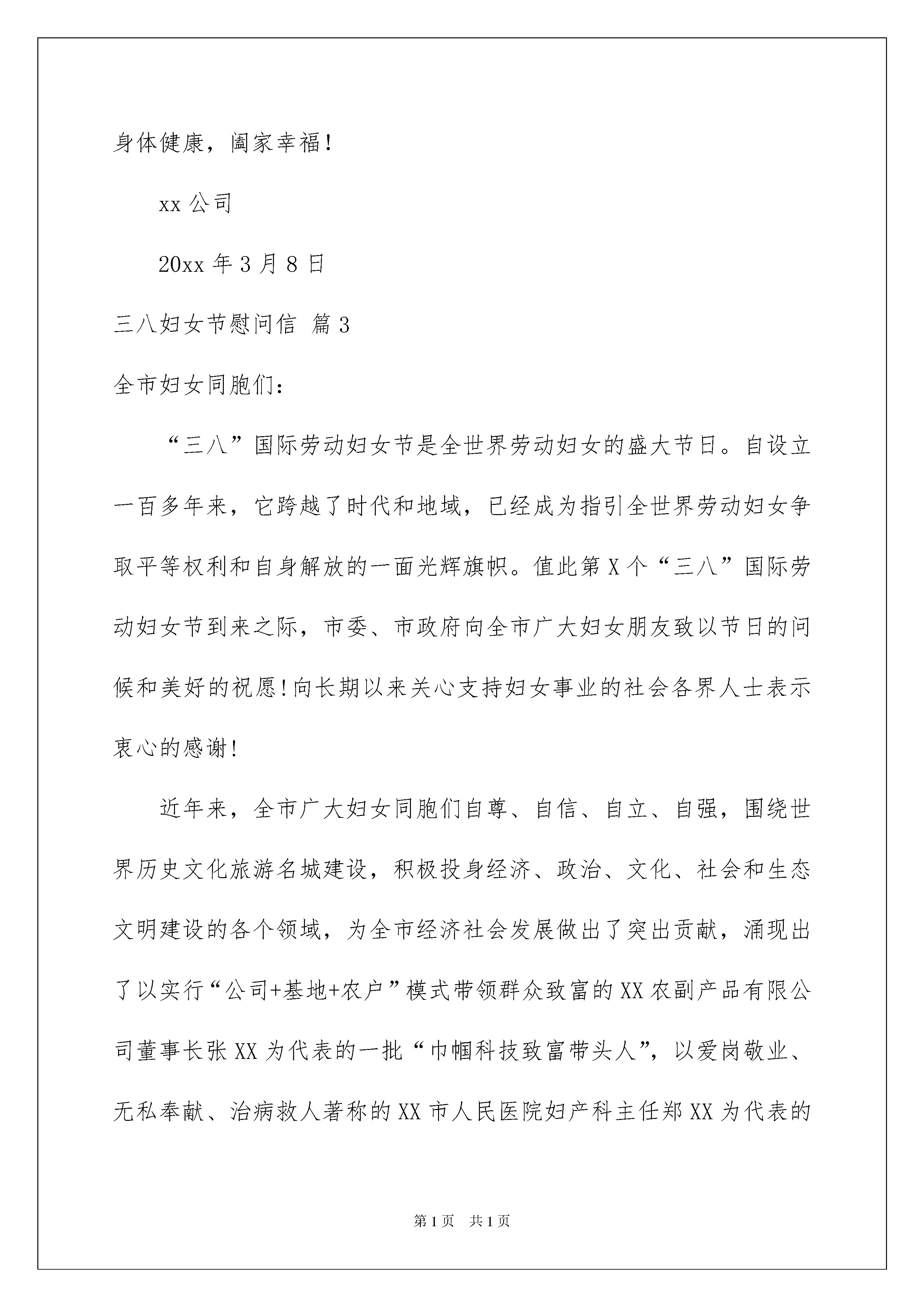 身体健康，阖家幸福！

xx 公司

20xx 年 3 月 8 日

三八妇女节慰问信 篇 3

全市妇女同胞们：

“三八”国际劳动妇女节是全世界劳动妇女的盛大节日。自设立一百多年来，它跨越了时代和地域，已经成为指引全世界劳动妇女争取平等权利和自身解放的一面光辉旗帜。值此第 X 个“三八”国际劳动妇女节到来之际，市委、市政府向全市广大妇女朋友致以节日的问候和美好的祝愿！向长期以来关心支持妇女事业的社会各界人士表示衷心的感谢！

近年来，全市广大妇女同胞们自尊、自信、自立、自强，围绕世界历史文化旅游名城建设，积极投身经济、政治、文化、社会和生态文明建设的各个领域，为全市经济社会发展做出了突出贡献，涌现出了以实行“公司+基地+农户”模式带领群众致富的 XX 农副产品有限公司董事长张 XX 为代表的一批“巾帼科技致富带头人”，以爱岗敬业、无私奉献、治病救人著称的 XX 市人民医院妇产科主任郑 XX 为代表的

第 1 页 共 1 页